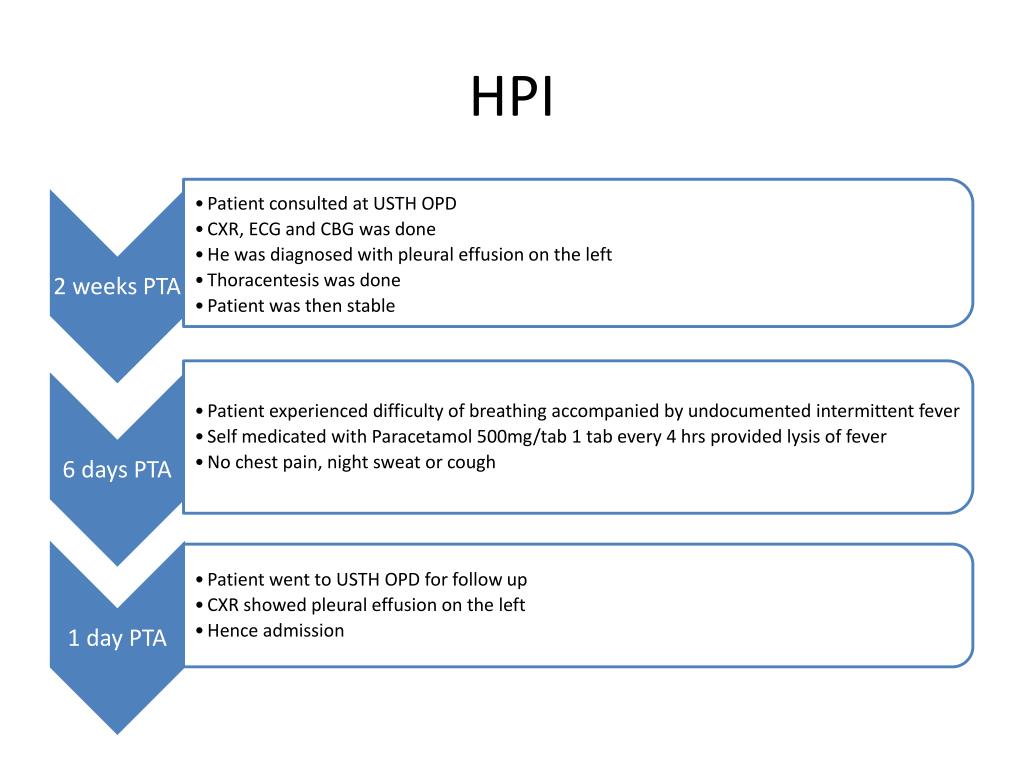 HPI

2 weeks PTA

• Patient consulted at USTH OPD
• CXR, ECG and CBG was done
• He was diagnosed with pleural effusion on the left
• Thoracentesis was done
• Patient was then stable

6 days PTA

• Patient experienced difficulty of breathing accompanied by undocumented intermittent fever
• Self medicated with Paracetamol 500mg/tab 1 tab every 4 hrs provided lysis of fever
• No chest pain, night sweat or cough

1 day PTA

• Patient went to USTH OPD for follow up
• CXR showed pleural effusion on the left
• Hence admission